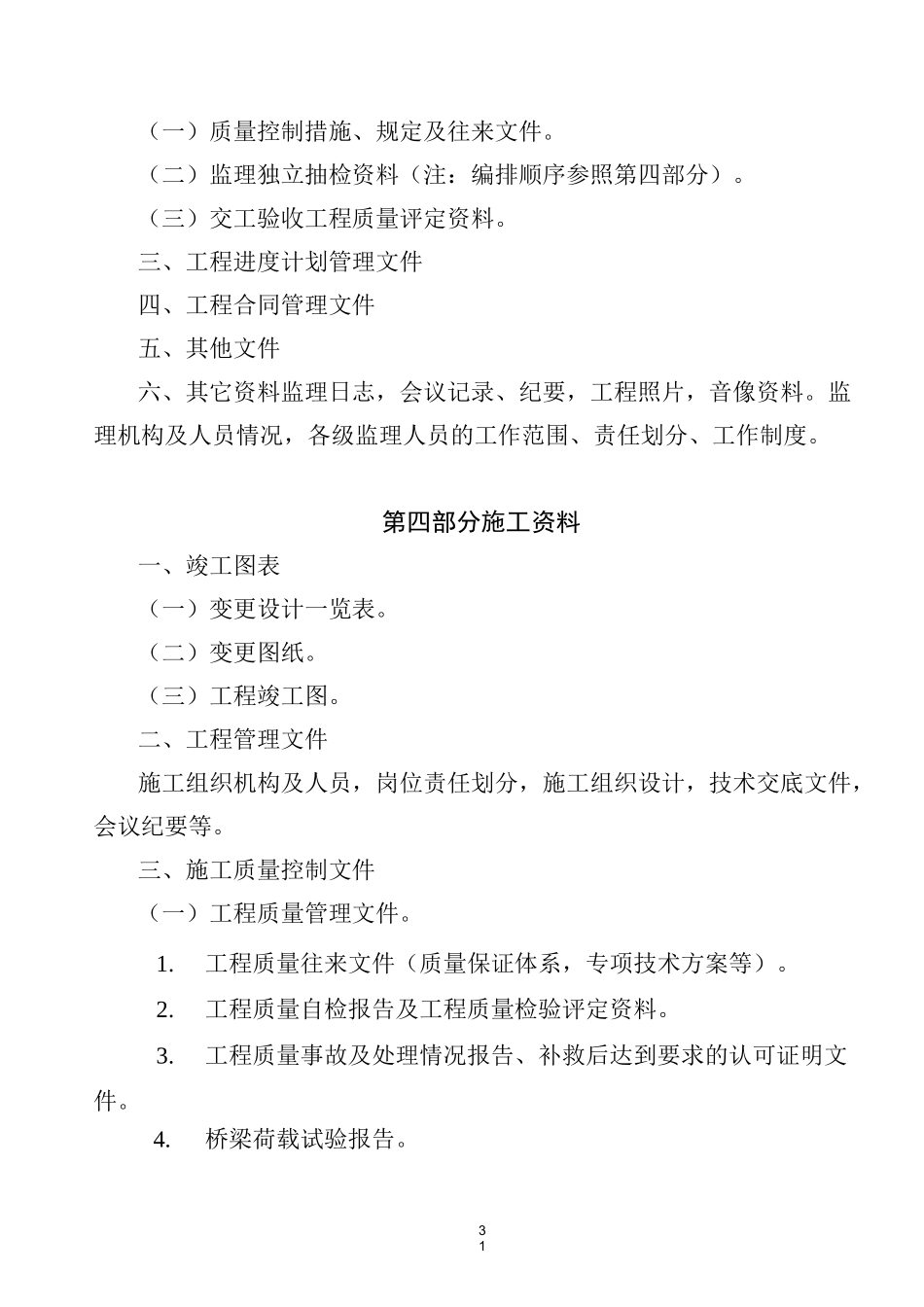 （一）质量控制措施、规定及往来文件。

（二）监理独立抽检资料（注：编排顺序参照第四部分）。

（三）交工验收工程质量评定资料。

三、工程进度计划管理文件

四、工程合同管理文件

五、其他文件

六、其它资料监理日志，会议记录、纪要，工程照片，音像资料。监理机构及人员情况，各级监理人员的工作范围、责任划分、工作制度。

第四部分施工资料

一、竣工图表

（一）变更设计一览表。

（二）变更图纸。

（三）工程竣工图。

二、工程管理文件

施工组织机构及人员，岗位责任划分，施工组织设计，技术交底文件，会议纪要等。

三、施工质量控制文件

（一）工程质量管理文件。

1. 工程质量往来文件（质量保证体系，专项技术方案等）。

2. 工程质量自检报告及工程质量检验评定资料。

3. 工程质量事故及处理情况报告、补救后达到要求的认可证明文件。

4. 桥梁荷载试验报告。

3
1